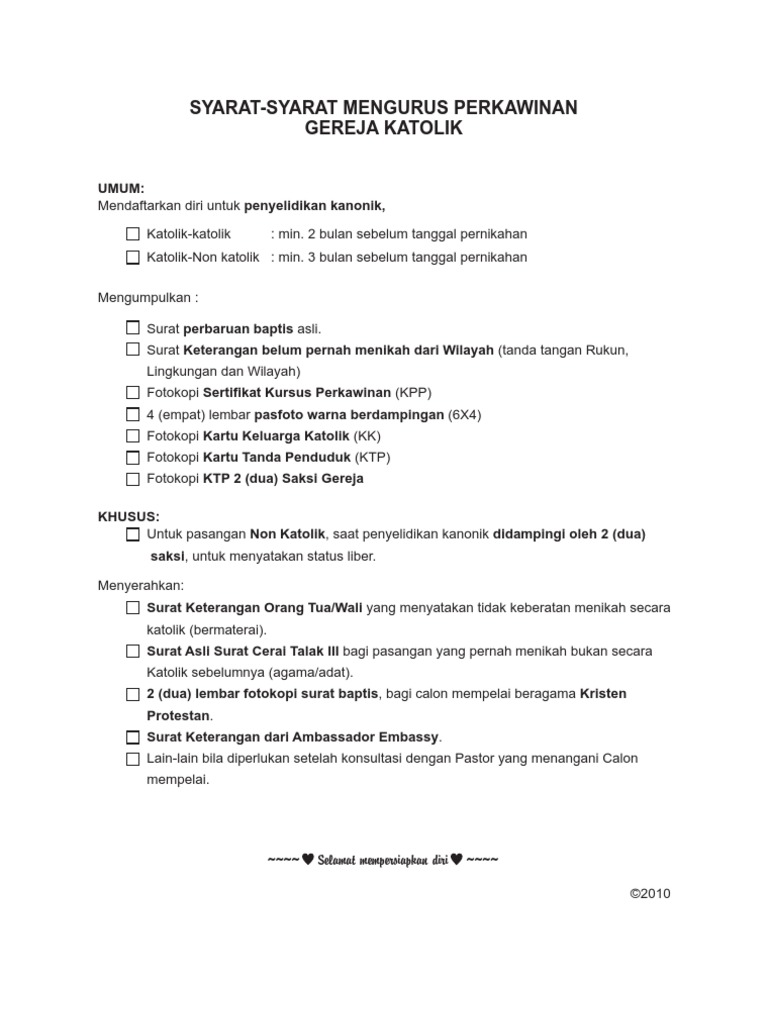 SYARAT-SYARAT MENGURUS PERKAWINAN
GEREJA KATOLIK

UMUM:
Mendaftarkan diri untuk penyelidikan kanonik,

☐ Katolik-katolik : min. 2 bulan sebelum tanggal pernikahan
☐ Katolik-Non katolik : min. 3 bulan sebelum tanggal pernikahan

Mengumpulkan :

☐ Surat perbaruan baptis asli.
☐ Surat Keterangan belum pernah menikah dari Wilayah (tanda tangan Rukun, Lingkungan dan Wilayah)
☐ Fotokopi Sertifikat Kursus Perkawinan (KPP)
☐ 4 (empat) lembar pasfoto warna berdampingan (6X4)
☐ Fotokopi Kartu Keluarga Katolik (KK)
☐ Fotokopi Kartu Tanda Penduduk (KTP)
☐ Fotokopi KTP 2 (dua) Saksi Gereja

KHUSUS:
☐ Untuk pasangan Non Katolik, saat penyelidikan kanonik didampingi oleh 2 (dua) saksi, untuk menyatakan status liber.

Menyerahkan:
☐ Surat Keterangan Orang Tua/Wali yang menyatakan tidak keberatan menikah secara katolik (bermaterai).
☐ Surat Asli Surat Cerai Talak III bagi pasangan yang pernah menikah bukan secara Katolik sebelumnya (agama/adat).
☐ 2 (dua) lembar fotokopi surat baptis, bagi calon mempelai beragama Kristen Protestan.
☐ Surat Keterangan dari Ambassador Embassy.
☐ Lain-lain bila diperlukan setelah konsultasi dengan Pastor yang menangani Calon mempelai.

~~~~♥ Selamat mempersiapkan diri ♥ ~~~~

©2010